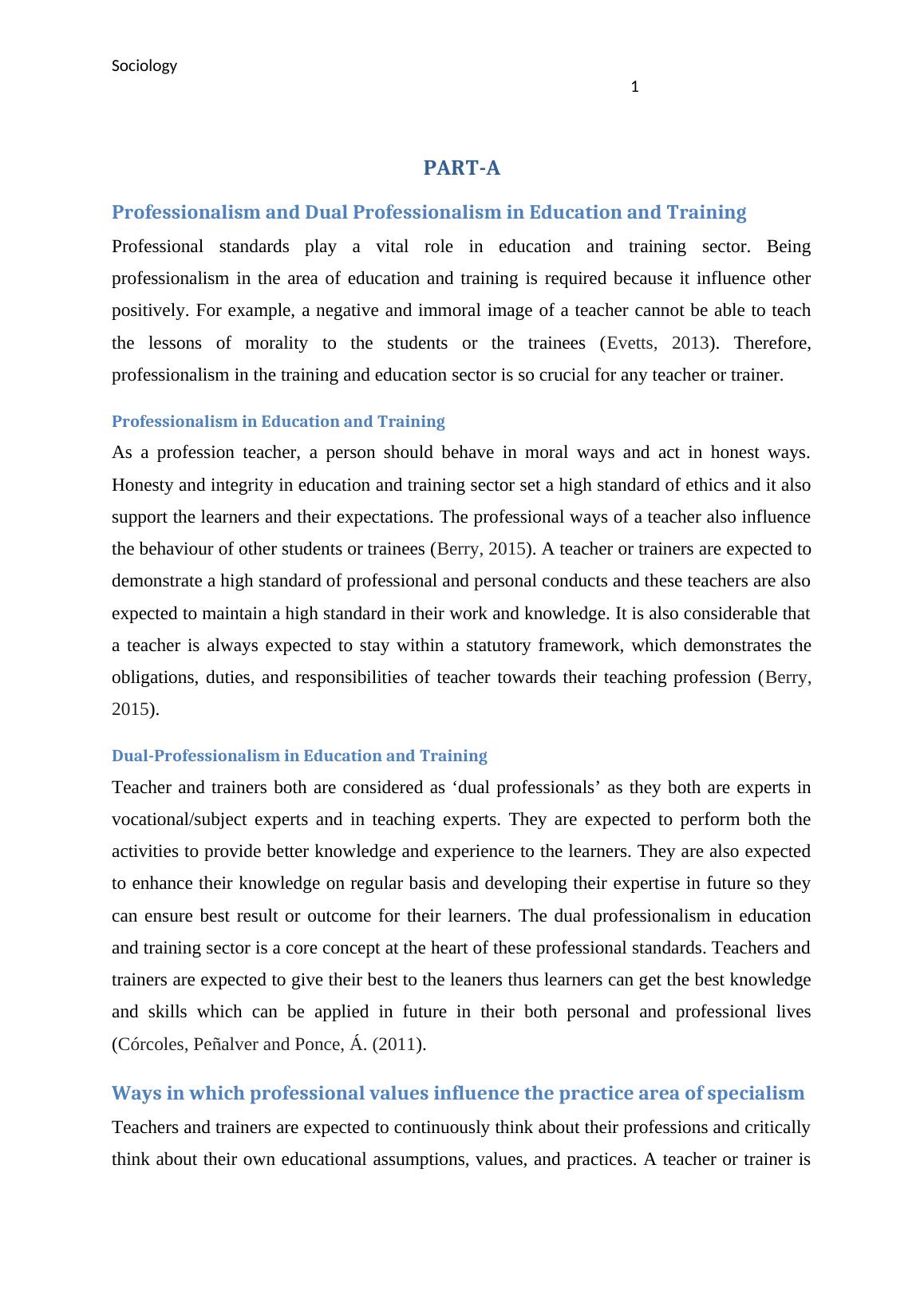 Sociology

1

PART-A

Professionalism and Dual Professionalism in Education and Training

Professional standards play a vital role in education and training sector. Being professionalism in the area of education and training is required because it influence other positively. For example, a negative and immoral image of a teacher cannot be able to teach the lessons of morality to the students or the trainees (Evetts, 2013). Therefore, professionalism in the training and education sector is so crucial for any teacher or trainer.

Professionalism in Education and Training

As a profession teacher, a person should behave in moral ways and act in honest ways. Honesty and integrity in education and training sector set a high standard of ethics and it also support the learners and their expectations. The professional ways of a teacher also influence the behaviour of other students or trainees (Berry, 2015). A teacher or trainers are expected to demonstrate a high standard of professional and personal conducts and these teachers are also expected to maintain a high standard in their work and knowledge. It is also considerable that a teacher is always expected to stay within a statutory framework, which demonstrates the obligations, duties, and responsibilities of teacher towards their teaching profession (Berry, 2015).

Dual-Professionalism in Education and Training

Teacher and trainers both are considered as ‘dual professionals’ as they both are experts in vocational/subject experts and in teaching experts. They are expected to perform both the activities to provide better knowledge and experience to the learners. They are also expected to enhance their knowledge on regular basis and developing their expertise in future so they can ensure best result or outcome for their learners. The dual professionalism in education and training sector is a core concept at the heart of these professional standards. Teachers and trainers are expected to give their best to the leaners thus learners can get the best knowledge and skills which can be applied in future in their both personal and professional lives (Córcoles, Peñalver and Ponce, Á. (2011).

Ways in which professional values influence the practice area of specialism

Teachers and trainers are expected to continuously think about their professions and critically think about their own educational assumptions, values, and practices. A teacher or trainer is